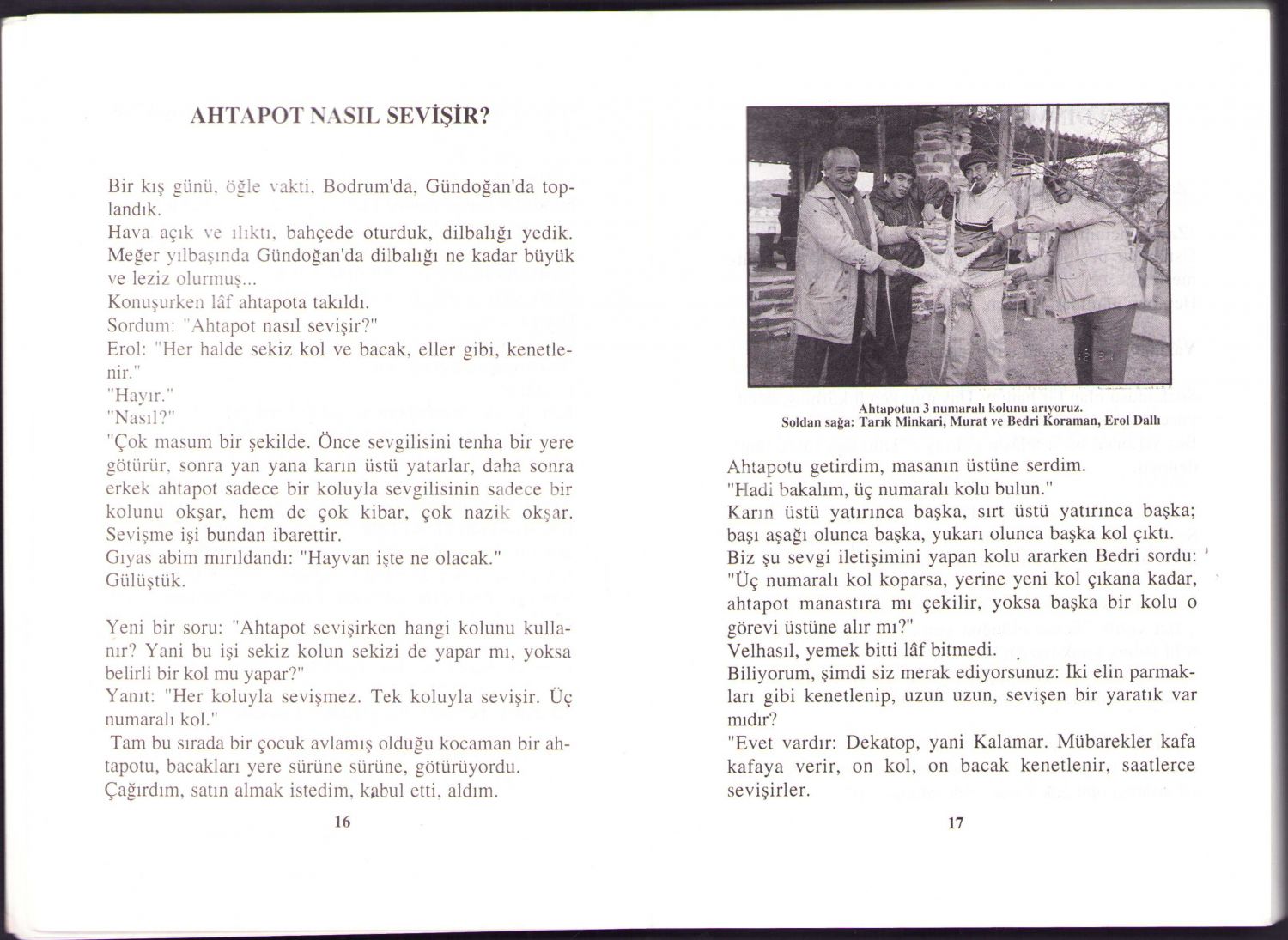 AHTAPOT NASIL SEVİŞİR?

Bir kış günü, öğle vakti, Bodrum'da, Gündoğan'da toplandık.
Hava açık ve ılıktı, bahçede oturduk, dilbalığı yedik.
Meğer yılbaşında Gündoğan'da dilbalığı ne kadar büyük ve leziz olurmuş...
Konuşurken lâf ahtapota takıldı.
Sordum: "Ahtapot nasıl sevişir?"
Erol: "Her halde sekiz kol ve bacak, eller gibi, kenetlenir."
"Hayır."
"Nasıl?"
"Çok masum bir şekilde. Önce sevgilisini tenha bir yere götürür, sonra yan yana karın üstü yatarlar, daha sonra erkek ahtapot sadece bir koluyla sevgilisinin sadece bir kolunu okşar, hem de çok kibar, çok nazik okşar. Sevişme işi bundan ibarettir.
Gıyas abim mırıldandı: "Hayvan işte ne olacak."
Gülüştük.

Yeni bir soru: "Ahtapot sevişirken hangi kolunu kullanır? Yani bu işi sekiz kolun sekizi de yapar mı, yoksa belirli bir kol mu yapar?"
Yanıt: "Her koluyla sevişmez. Tek koluyla sevişir. Üç numaralı kol."
Tam bu sırada bir çocuk avlamış olduğu kocaman bir ahtapotu, bacakları yere sürüne sürüne, götürüyordu.
Çağırdım, satın almak istedim, kabul etti, aldım.

16

Ahtapotun 3 numaralı kolunu arıyoruz.
Soldan sağa: Tarık Minkari, Murat ve Bedri Koraman, Erol Dallı

Ahtapotu getirdim, masanın üstüne serdim.
"Hadi bakalım, üç numaralı kolu bulun."
Karın üstü yatırınca başka, sırt üstü yatırınca başka; başı aşağı olunca başka, yukarı olunca başka kol çıktı.
Biz şu sevgi iletişimini yapan kolu ararken Bedri sordu:
"Üç numaralı kol koparsa, yerine yeni kol çıkana kadar, ahtapot manastıra mı çekilir, yoksa başka bir kolu o görevi üstüne alır mı?"
Velhasıl, yemek bitti lâf bitmedi.
Biliyorum, şimdi siz merak ediyorsunuz: İki elin parmakları gibi kenetlenip, uzun uzun, sevişen bir yaratık var mıdır?
"Evet vardır: Dekatop, yani Kalamar. Mübarekler kafa kafaya verir, on kol, on bacak kenetlenir, saatlerce sevişirler.

17